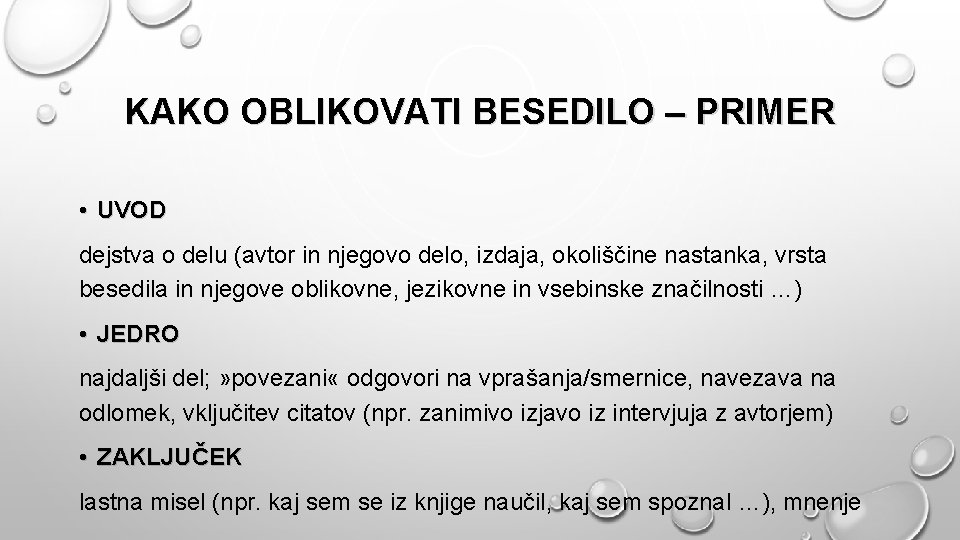 KAKO OBLIKOVATI BESEDILO – PRIMER

• UVOD

dejstva o delu (avtor in njegovo delo, izdaja, okoliščine nastanka, vrsta besedila in njegove oblikovne, jezikovne in vsebinske značilnosti …)

• JEDRO

najdaljši del; »povezani« odgovori na vprašanja/smernice, navezava na odlomek, vključitev citatov (npr. zanimivo izjavo iz intervjuja z avtorjem)

• ZAKLJUČEK

lastna misel (npr. kaj sem se iz knjige naučil, kaj sem spoznal …), mnenje